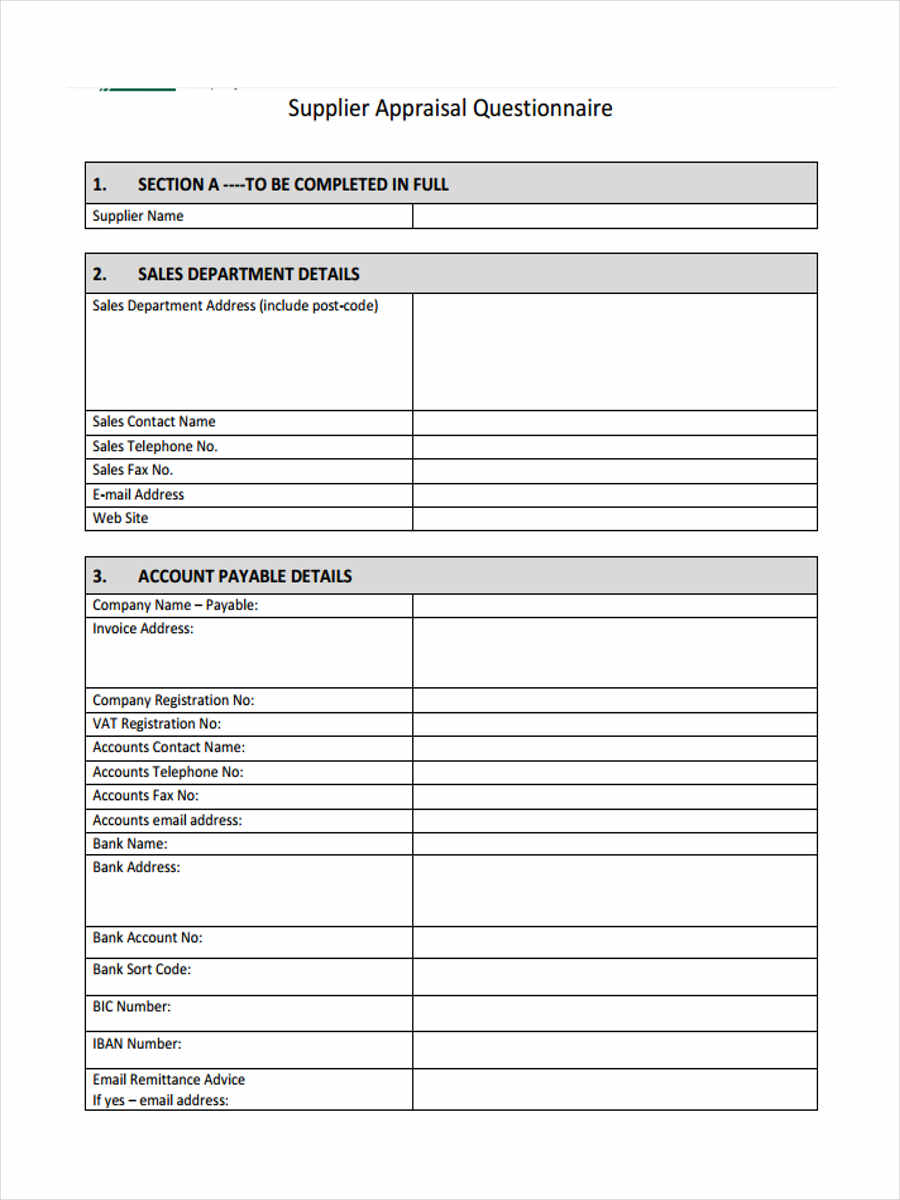 Supplier Appraisal Questionnaire

| 1. SECTION A ----TO BE COMPLETED IN FULL | |
|---|---|
| Supplier Name | |

| 2. SALES DEPARTMENT DETAILS | |
|---|---|
| Sales Department Address (include post-code) | |
| Sales Contact Name | |
| Sales Telephone No. | |
| Sales Fax No. | |
| E-mail Address | |
| Web Site | |

| 3. ACCOUNT PAYABLE DETAILS | |
|---|---|
| Company Name – Payable: | |
| Invoice Address: | |
| Company Registration No: | |
| VAT Registration No: | |
| Accounts Contact Name: | |
| Accounts Telephone No: | |
| Accounts Fax No: | |
| Accounts email address: | |
| Bank Name: | |
| Bank Address: | |
| Bank Account No: | |
| Bank Sort Code: | |
| BIC Number: | |
| IBAN Number: | |
| Email Remittance Advice If yes – email address: | |